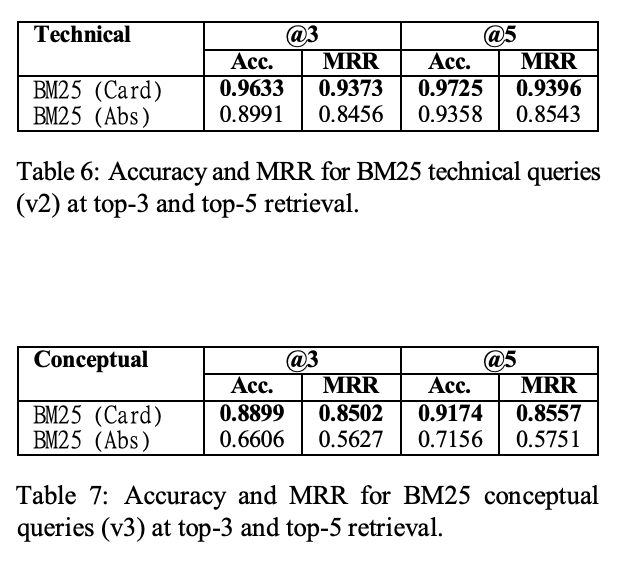 | Technical | @3 | | @5 | |
|---|---|---|---|---|
| | Acc. | MRR | Acc. | MRR |
| BM25 (Card) | **0.9633** | **0.9373** | **0.9725** | **0.9396** |
| BM25 (Abs) | 0.8991 | 0.8456 | 0.9358 | 0.8543 |

Table 6: Accuracy and MRR for BM25 technical queries (v2) at top-3 and top-5 retrieval.

| Conceptual | @3 | | @5 | |
|---|---|---|---|---|
| | Acc. | MRR | Acc. | MRR |
| BM25 (Card) | **0.8899** | **0.8502** | **0.9174** | **0.8557** |
| BM25 (Abs) | 0.6606 | 0.5627 | 0.7156 | 0.5751 |

Table 7: Accuracy and MRR for BM25 conceptual queries (v3) at top-3 and top-5 retrieval.